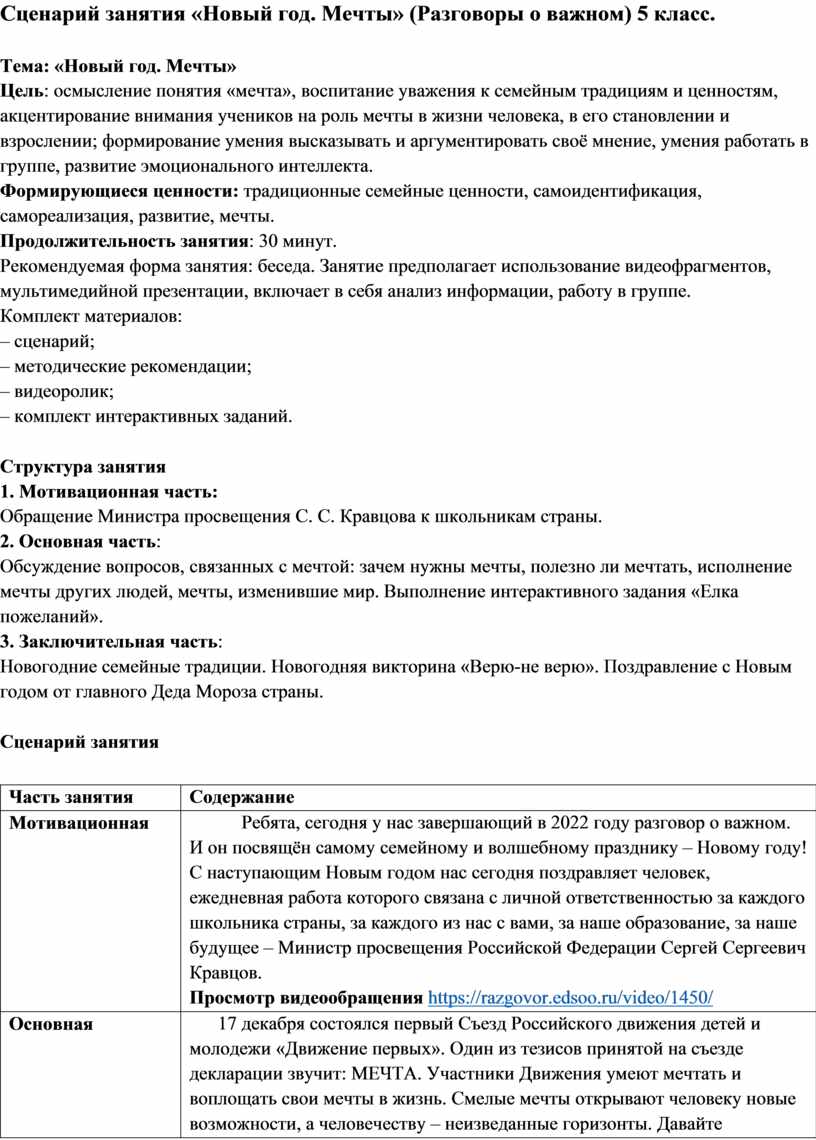 Сценарий занятия «Новый год. Мечты» (Разговоры о важном) 5 класс.

Тема: «Новый год. Мечты»
Цель: осмысление понятия «мечта», воспитание уважения к семейным традициям и ценностям, акцентирование внимания учеников на роль мечты в жизни человека, в его становлении и взрослении; формирование умения высказывать и аргументировать своё мнение, умения работать в группе, развитие эмоционального интеллекта.
Формирующиеся ценности: традиционные семейные ценности, самоидентификация, самореализация, развитие, мечты.
Продолжительность занятия: 30 минут.
Рекомендуемая форма занятия: беседа. Занятие предполагает использование видеофрагментов, мультимедийной презентации, включает в себя анализ информации, работу в группе.
Комплект материалов:
– сценарий;
– методические рекомендации;
– видеоролик;
– комплект интерактивных заданий.

Структура занятия
1. Мотивационная часть:
Обращение Министра просвещения С. С. Кравцова к школьникам страны.
2. Основная часть:
Обсуждение вопросов, связанных с мечтой: зачем нужны мечты, полезно ли мечтать, исполнение мечты других людей, мечты, изменившие мир. Выполнение интерактивного задания «Елка пожеланий».
3. Заключительная часть:
Новогодние семейные традиции. Новогодняя викторина «Верю-не верю». Поздравление с Новым годом от главного Деда Мороза страны.

Сценарий занятия

| Часть занятия | Содержание |
|---|---|
| Мотивационная | Ребята, сегодня у нас завершающий в 2022 году разговор о важном. И он посвящён самому семейному и волшебному празднику – Новому году! С наступающим Новым годом нас сегодня поздравляет человек, ежедневная работа которого связана с личной ответственностью за каждого школьника страны, за каждого из нас с вами, за наше образование, за наше будущее – Министр просвещения Российской Федерации Сергей Сергеевич Кравцов. Просмотр видеообращения https://razgovor.edsoo.ru/video/1450/ |
| Основная | 17 декабря состоялся первый Съезд Российского движения детей и молодежи «Движение первых». Один из тезисов принятой на съезде декларации звучит: МЕЧТА. Участники Движения умеют мечтать и воплощать свои мечты в жизнь. Смелые мечты открывают человеку новые возможности, а человечеству – неизведанные горизонты. Давайте |